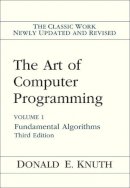 THE CLASSIC WORK
NEWLY UPDATED AND REVISED

The Art of Computer Programming

VOLUME 1
Fundamental Algorithms
Third Edition

DONALD E. KNUTH